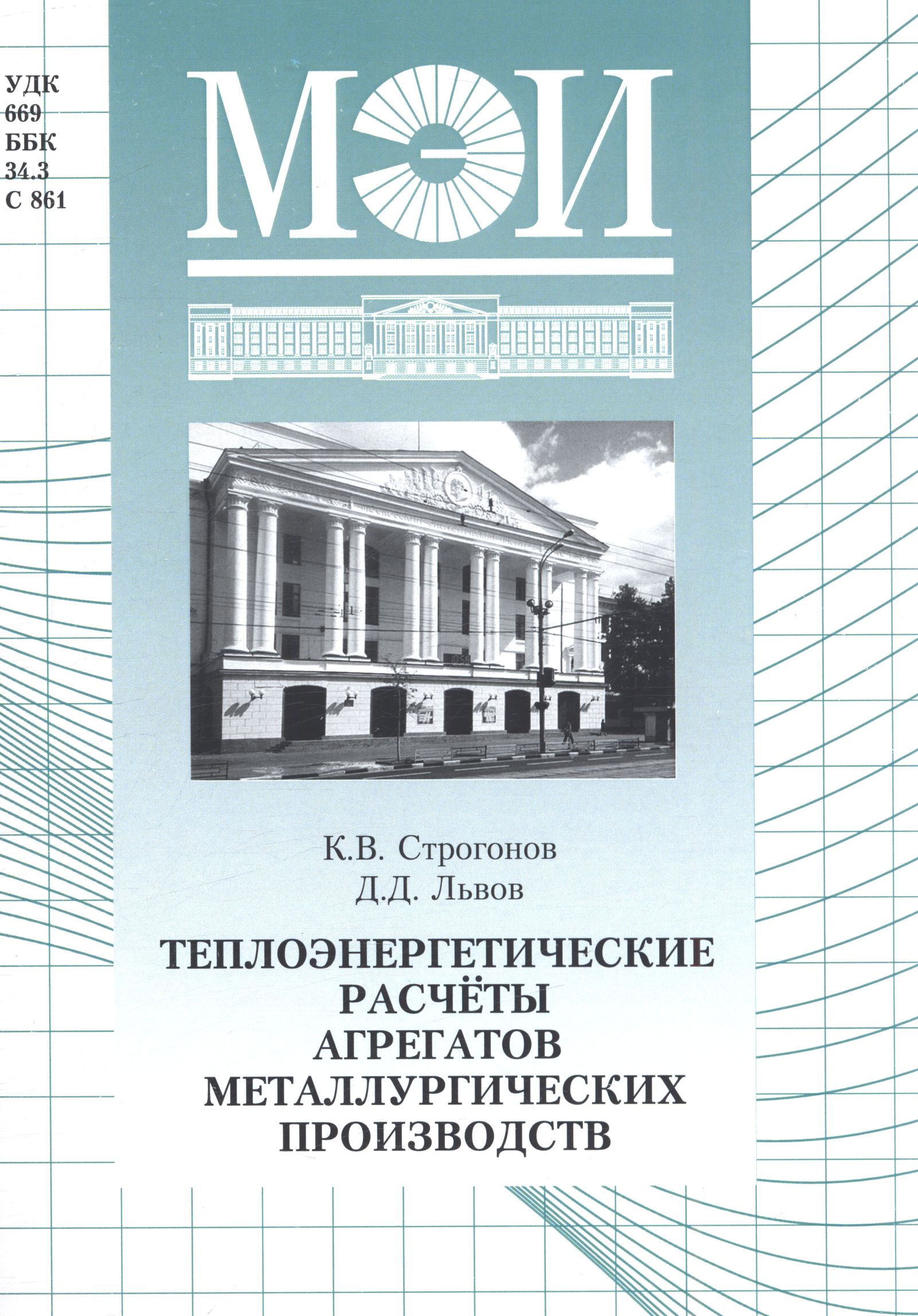 УДК
669
ББК
34.3
С 861

МЭИ

К.В. Строгонов
Д.Д. Львов

ТЕПЛОЭНЕРГЕТИЧЕСКИЕ
РАСЧЁТЫ
АГРЕГАТОВ
МЕТАЛЛУРГИЧЕСКИХ
ПРОИЗВОДСТВ